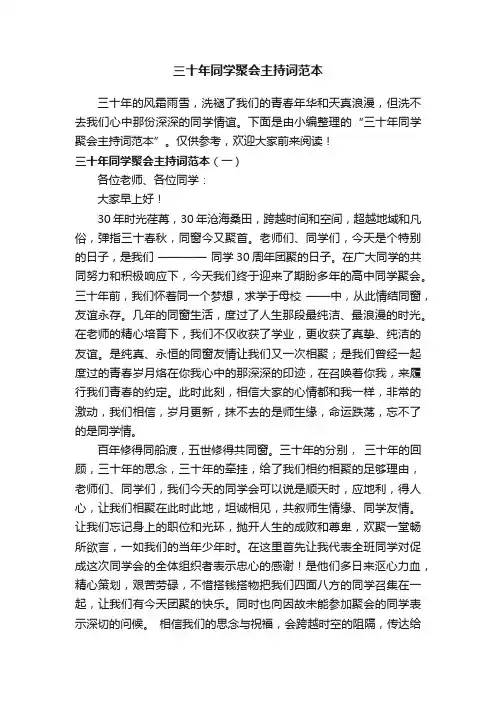 三十年同学聚会主持词范本

三十年的风霜雨雪，洗褪了我们的青春年华和天真浪漫，但洗不去我们心中那份深深的同学情谊。下面是由小编整理的“三十年同学聚会主持词范本”。仅供参考，欢迎大家前来阅读！

三十年同学聚会主持词范本（一）

各位老师、各位同学：

大家早上好！

30年时光荏苒，30年沧海桑田，跨越时间和空间，超越地域和凡俗，弹指三十春秋，同窗今又聚首。老师们、同学们，今天是个特别的日子，是我们 ———— 同学30周年团聚的日子。在广大同学的共同努力和积极响应下，今天我们终于迎来了期盼多年的高中同学聚会。三十年前，我们怀着同一个梦想，求学于母校 ——中，从此情结同窗，友谊永存。几年的同窗生活，度过了人生那段最纯洁、最浪漫的时光。在老师的精心培育下，我们不仅收获了学业，更收获了真挚、纯洁的友谊。是纯真、永恒的同窗友情让我们又一次相聚；是我们曾经一起度过的青春岁月烙在你我心中的那深深的印迹，在召唤着你我，来履行我们青春的约定。此时此刻，相信大家的心情都和我一样，非常的激动，我们相信，岁月更新，抹不去的是师生缘，命运跌荡，忘不了的是同学情。

百年修得同船渡，五世修得共同窗。三十年的分别， 三十年的回顾，三十年的思念，三十年的牵挂，给了我们相约相聚的足够理由，老师们、同学们，我们今天的同学会可以说是顺天时，应地利，得人心，让我们相聚在此时此地，坦诚相见，共叙师生情缘、同学友情。让我们忘记身上的职位和光环，抛开人生的成败和尊卑，欢聚一堂畅所欲言，一如我们的当年少年时。在这里首先让我代表全班同学对促成这次同学会的全体组织者表示忠心的感谢！是他们多日来呕心力血，精心策划，艰苦劳碌，不惜搭钱搭物把我们四面八方的同学召集在一起，让我们有今天团聚的快乐。同时也向因故未能参加聚会的同学表示深切的问候。 相信我们的思念与祝福，会跨越时空的阻隔，传达给